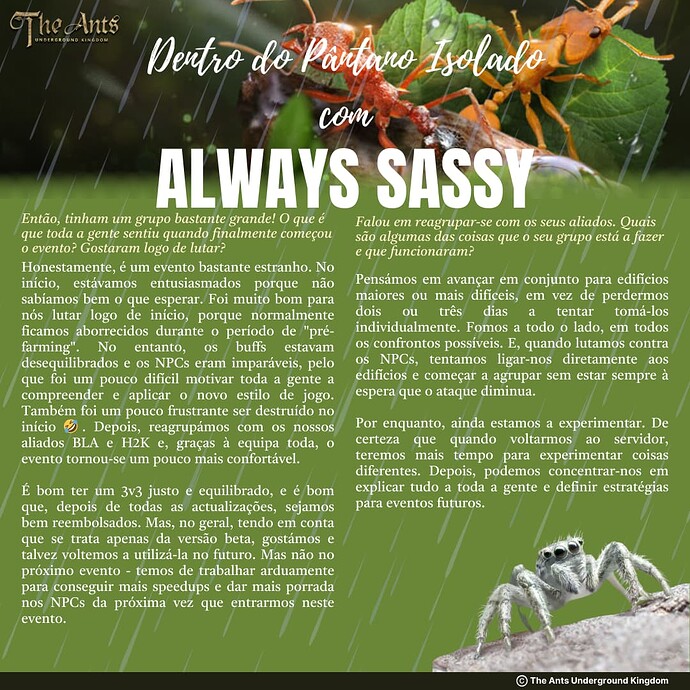 The Ants
UNDERGROUND KINGDOM

Dentro do Pântano Isolado com

ALWAYS SASSY

Então, tinham um grupo bastante grande! O que é que toda a gente sentiu quando finalmente começou o evento? Gostaram logo de lutar?

Honestamente, é um evento bastante estranho. No início, estávamos entusiasmados porque não sabíamos bem o que esperar. Foi muito bom para nós lutar logo de início, porque normalmente ficamos aborrecidos durante o período de "pré-farming". No entanto, os buffs estavam desequilibrados e os NPCs eram imparáveis, pelo que foi um pouco difícil motivar toda a gente a compreender e aplicar o novo estilo de jogo. Também foi um pouco frustrante ser destruído no início 🤣. Depois, reagrupámos com os nossos aliados BLA e H2K e, graças à equipa toda, o evento tornou-se um pouco mais confortável.

É bom ter um 3v3 justo e equilibrado, e é bom que, depois de todas as actualizações, sejamos bem reembolsados. Mas, no geral, tendo em conta que se trata apenas da versão beta, gostámos e talvez voltemos a utilizá-la no futuro. Mas não no próximo evento - temos de trabalhar arduamente para conseguir mais speedups e dar mais porrada nos NPCs da próxima vez que entrarmos neste evento.

Falou em reagrupar-se com os seus aliados. Quais são algumas das coisas que o seu grupo está a fazer e que funcionaram?

Pensámos em avançar em conjunto para edifícios maiores ou mais difíceis, em vez de perdermos dois ou três dias a tentar tomá-los individualmente. Fomos a todo o lado, em todos os confrontos possíveis. E, quando lutamos contra os NPCs, tentamos ligar-nos diretamente aos edifícios e começar a agrupar sem estar sempre à espera que o ataque diminua.

Por enquanto, ainda estamos a experimentar. De certeza que quando voltarmos ao servidor, teremos mais tempo para experimentar coisas diferentes. Depois, podemos concentrar-nos em explicar tudo a toda a gente e definir estratégias para eventos futuros.

© The Ants Underground Kingdom